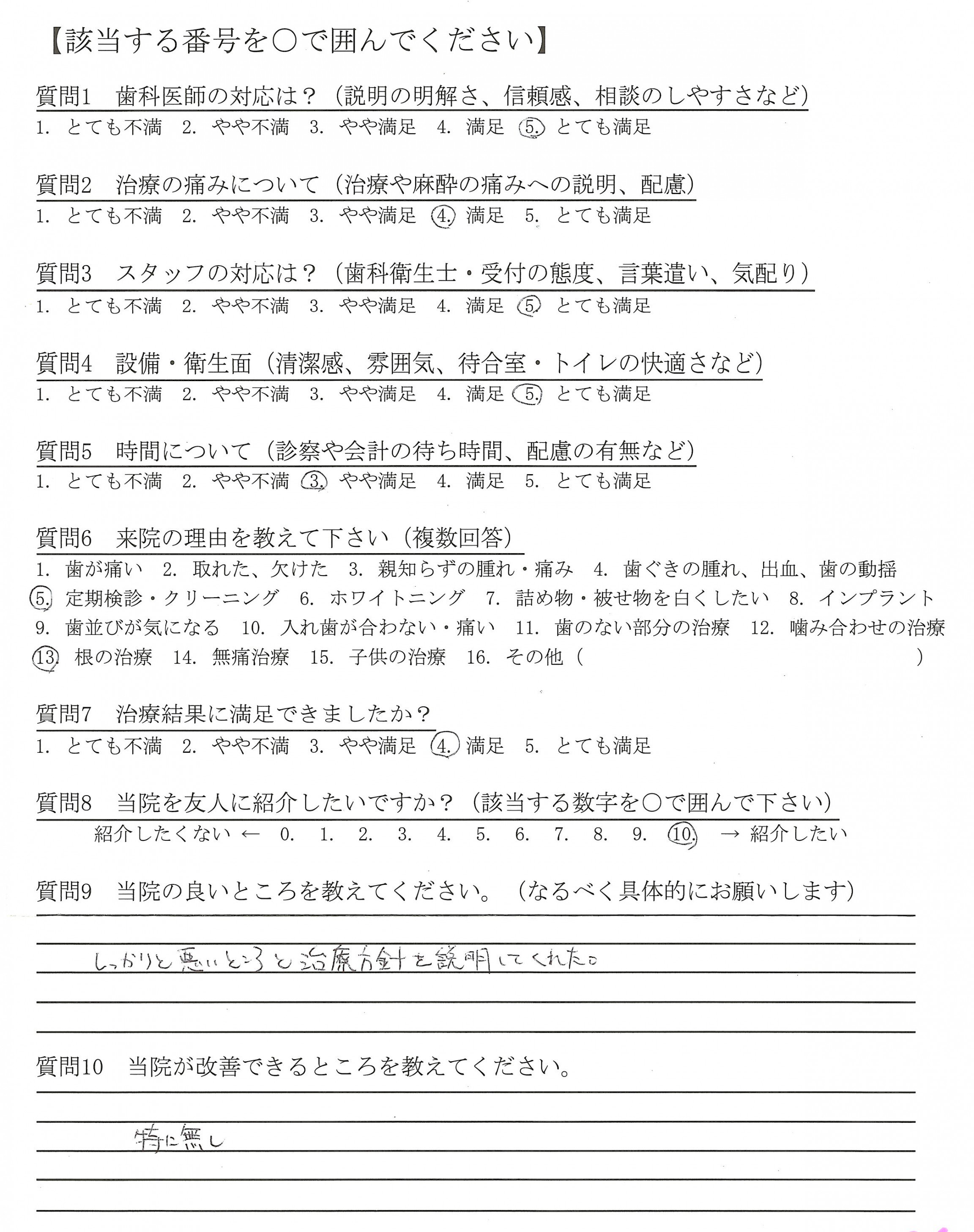 【該当する番号を○で囲んでください】

質問1　歯科医師の対応は？（説明の明解さ、信頼感、相談のしやすさなど）
1. とても不満　2. やや不満　3. やや満足　4. 満足　5. とても満足

質問2　治療の痛みについて（治療や麻酔の痛みへの説明、配慮）
1. とても不満　2. やや不満　3. やや満足　4. 満足　5. とても満足

質問3　スタッフの対応は？（歯科衛生士・受付の態度、言葉遣い、気配り）
1. とても不満　2. やや不満　3. やや満足　4. 満足　5. とても満足

質問4　設備・衛生面（清潔感、雰囲気、待合室・トイレの快適さなど）
1. とても不満　2. やや不満　3. やや満足　4. 満足　5. とても満足

質問5　時間について（診察や会計の待ち時間、配慮の有無など）
1. とても不満　2. やや不満　3. やや満足　4. 満足　5. とても満足

質問6　来院の理由を教えて下さい（複数回答）
1. 歯が痛い　2. 取れた、欠けた　3. 親知らずの腫れ・痛み　4. 歯ぐきの腫れ、出血、歯の動揺
5. 定期検診・クリーニング　6. ホワイトニング　7. 詰め物・被せ物を白くしたい　8. インプラント
9. 歯並びが気になる　10. 入れ歯が合わない・痛い　11. 歯のない部分の治療　12. 噛み合わせの治療
13. 根の治療　14. 無痛治療　15. 子供の治療　16. その他（　　　　　　　）

質問7　治療結果に満足できましたか？
1. とても不満　2. やや不満　3. やや満足　4. 満足　5. とても満足

質問8　当院を友人に紹介したいですか？（該当する数字を○で囲んで下さい）
紹介したくない ← 0. 1. 2. 3. 4. 5. 6. 7. 8. 9. 10. → 紹介したい

質問9　当院の良いところを教えてください。（なるべく具体的にお願いします）
しっかりと悪いところと治療方針を説明してくれた。

質問10　当院が改善できるところを教えてください。
特に無し